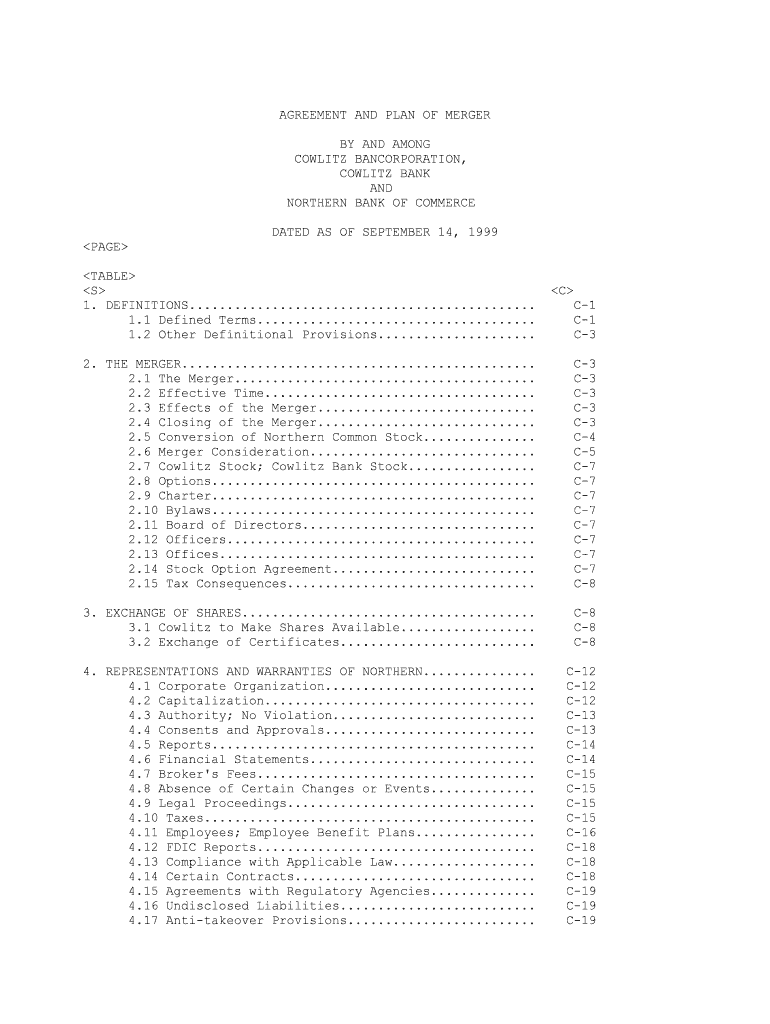 AGREEMENT AND PLAN OF MERGER

BY AND AMONG
COWLITZ BANCORPORATION,
COWLITZ BANK
AND
NORTHERN BANK OF COMMERCE

DATED AS OF SEPTEMBER 14, 1999

<PAGE>

<TABLE>
<S> <C>
1. DEFINITIONS............................................. C-1
1.1 Defined Terms.................................... C-1
1.2 Other Definitional Provisions.................... C-3

2. THE MERGER.............................................. C-3
2.1 The Merger....................................... C-3
2.2 Effective Time................................... C-3
2.3 Effects of the Merger............................ C-3
2.4 Closing of the Merger............................ C-3
2.5 Conversion of Northern Common Stock.............. C-4
2.6 Merger Consideration............................. C-5
2.7 Cowlitz Stock; Cowlitz Bank Stock................ C-7
2.8 Options.......................................... C-7
2.9 Charter.......................................... C-7
2.10 Bylaws.......................................... C-7
2.11 Board of Directors.............................. C-7
2.12 Officers........................................ C-7
2.13 Offices......................................... C-7
2.14 Stock Option Agreement.......................... C-7
2.15 Tax Consequences................................ C-8

3. EXCHANGE OF SHARES...................................... C-8
3.1 Cowlitz to Make Shares Available................. C-8
3.2 Exchange of Certificates......................... C-8

4. REPRESENTATIONS AND WARRANTIES OF NORTHERN.............. C-12
4.1 Corporate Organization........................... C-12
4.2 Capitalization................................... C-12
4.3 Authority; No Violation.......................... C-13
4.4 Consents and Approvals........................... C-13
4.5 Reports.......................................... C-14
4.6 Financial Statements............................. C-14
4.7 Broker's Fees.................................... C-15
4.8 Absence of Certain Changes or Events............. C-15
4.9 Legal Proceedings................................ C-15
4.10 Taxes........................................... C-15
4.11 Employees; Employee Benefit Plans............... C-16
4.12 FDIC Reports.................................... C-18
4.13 Compliance with Applicable Law.................. C-18
4.14 Certain Contracts............................... C-18
4.15 Agreements with Regulatory Agencies............. C-19
4.16 Undisclosed Liabilities......................... C-19
4.17 Anti-takeover Provisions........................ C-19